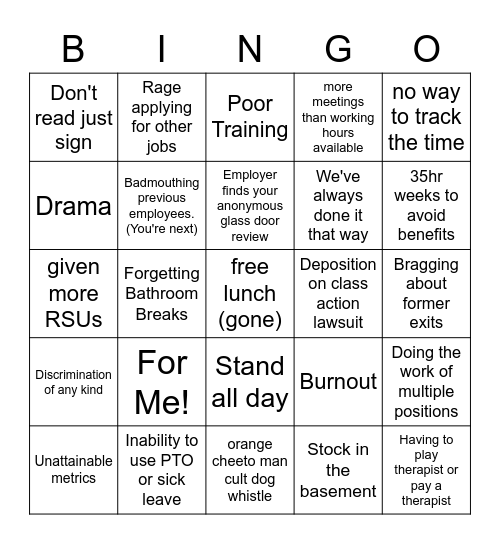 | B | I | N | G | O |
|---|---|---|---|---|
| Don't read just sign | Rage applying for other jobs | Poor Training | more meetings than working hours available | no way to track the time |
| Drama | Badmouthing previous employees. (You're next) | Employer finds your anonymous glass door review | We've always done it that way | 35hr weeks to avoid benefits |
| given more RSUs | Forgetting Bathroom Breaks | free lunch (gone) | Deposition on class action lawsuit | Bragging about former exits |
| Discrimination of any kind | For Me! | Stand all day | Burnout | Doing the work of multiple positions |
| Unattainable metrics | Inability to use PTO or sick leave | orange cheeto man cult dog whistle | Stock in the basement | Having to play therapist or pay a therapist |